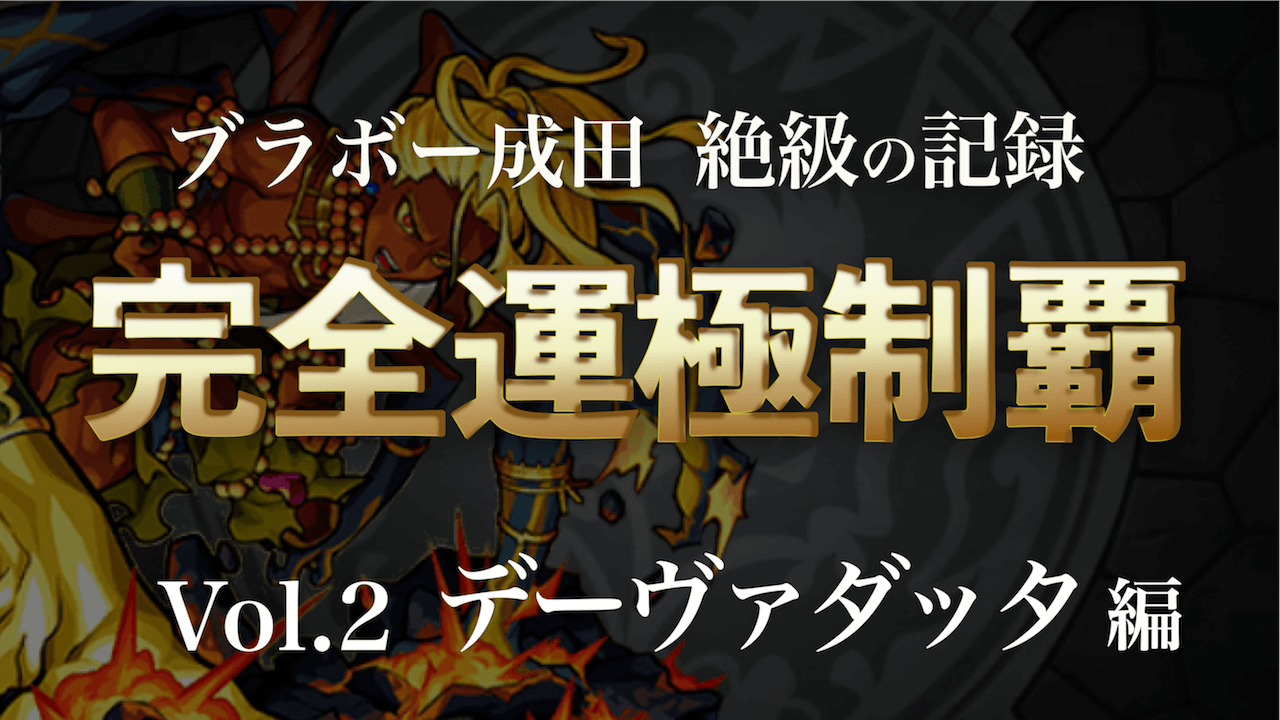 ブラボー成田　絶級の記録

完全運極制覇

Vol.2　デーヴァダッタ 編